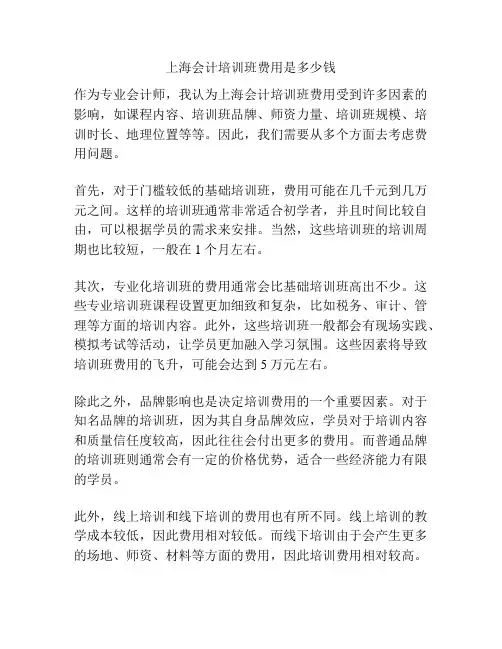 上海会计培训班费用是多少钱

作为专业会计师，我认为上海会计培训班费用受到许多因素的影响，如课程内容、培训班品牌、师资力量、培训班规模、培训时长、地理位置等等。因此，我们需要从多个方面去考虑费用问题。

首先，对于门槛较低的基础培训班，费用可能在几千元到几万元之间。这样的培训班通常非常适合初学者，并且时间比较自由，可以根据学员的需求来安排。当然，这些培训班的培训周期也比较短，一般在 1 个月左右。

其次，专业化培训班的费用通常会比基础培训班高出不少。这些专业培训班课程设置更加细致和复杂，比如税务、审计、管理等方面的培训内容。此外，这些培训班一般都会有现场实践、模拟考试等活动，让学员更加融入学习氛围。这些因素将导致培训班费用的飞升，可能会达到 5 万元左右。

除此之外，品牌影响也是决定培训费用的一个重要因素。对于知名品牌的培训班，因为其自身品牌效应，学员对于培训内容和质量信任度较高，因此往往会付出更多的费用。而普通品牌的培训班则通常会有一定的价格优势，适合一些经济能力有限的学员。

此外，线上培训和线下培训的费用也有所不同。线上培训的教学成本较低，因此费用相对较低。而线下培训由于会产生更多的场地、师资、材料等方面的费用，因此培训费用相对较高。